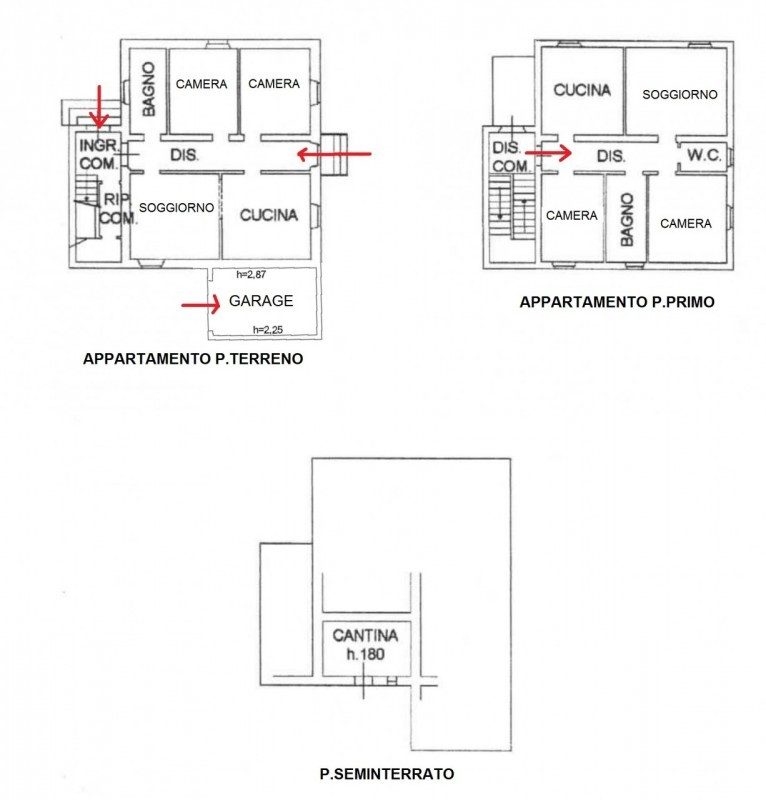 BAGNO
CAMERA
CAMERA
INGR. COM.
DIS.
RIP. COM.
SOGGIORNO
CUCINA
h=2,87
GARAGE
h=2,25

APPARTAMENTO P.TERRENO

CUCINA
SOGGIORNO
DIS. COM.
DIS.
W.C.
CAMERA
BAGNO
CAMERA

APPARTAMENTO P.PRIMO

CANTINA h.180

P.SEMINTERRATO